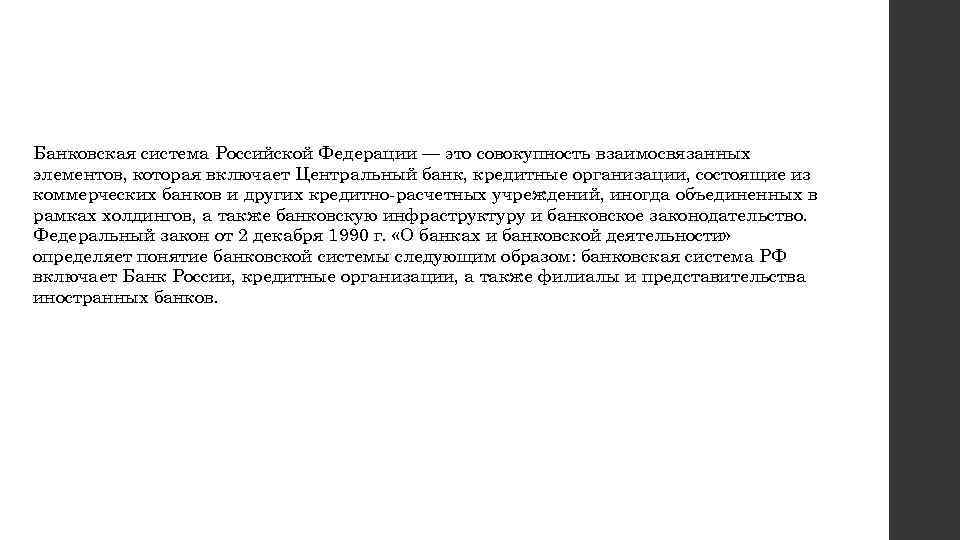 Банковская система Российской Федерации — это совокупность взаимосвязанных элементов, которая включает Центральный банк, кредитные организации, состоящие из коммерческих банков и других кредитно-расчетных учреждений, иногда объединенных в рамках холдингов, а также банковскую инфраструктуру и банковское законодательство. Федеральный закон от 2 декабря 1990 г. «О банках и банковской деятельности» определяет понятие банковской системы следующим образом: банковская система РФ включает Банк России, кредитные организации, а также филиалы и представительства иностранных банков.